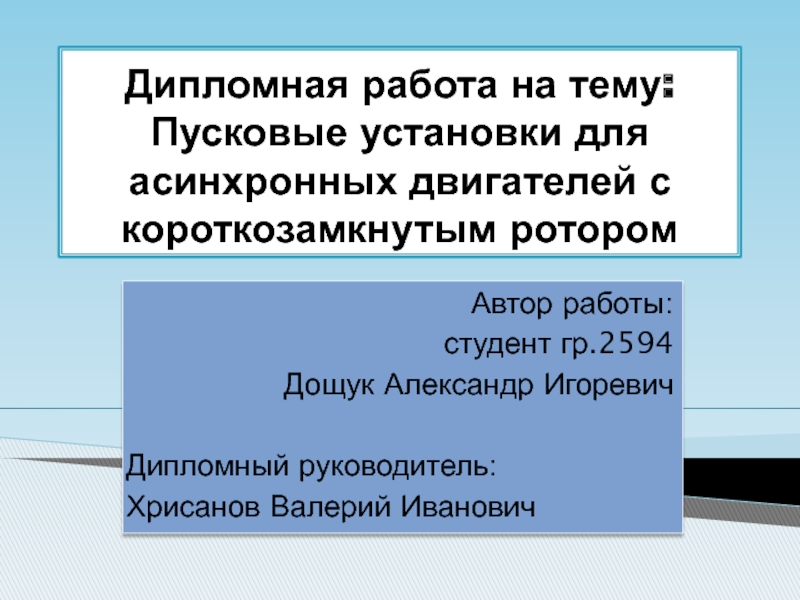 Дипломная работа на тему: Пусковые установки для асинхронных двигателей с короткозамкнутым ротором

Автор работы:
студент гр.2594
Дощук Александр Игоревич

Дипломный руководитель:
Хрисанов Валерий Иванович